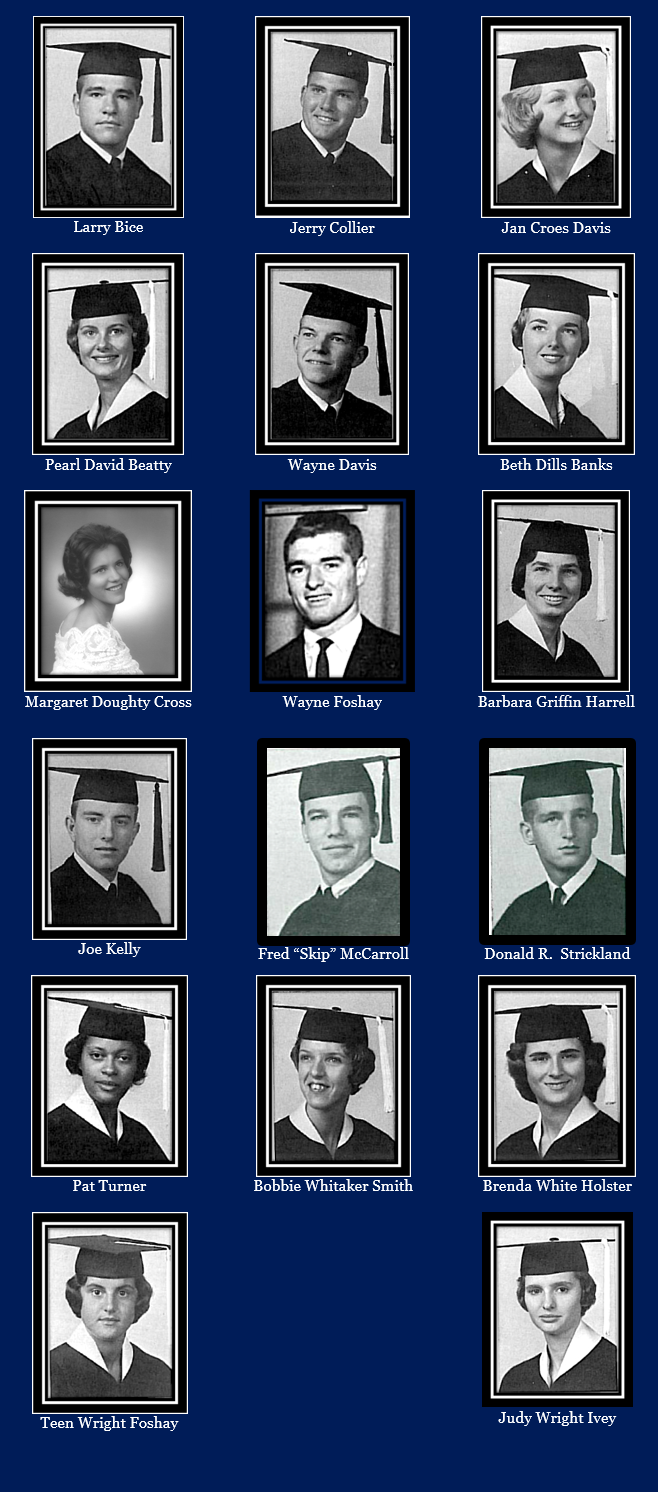 Larry Bice

Jerry Collier

Jan Croes Davis

Pearl David Beatty

Wayne Davis

Beth Dills Banks

Margaret Doughty Cross

Wayne Foshay

Barbara Griffin Harrell

Joe Kelly

Fred "Skip" McCarroll

Donald R. Strickland

Pat Turner

Bobbie Whitaker Smith

Brenda White Holster

Teen Wright Foshay

Judy Wright Ivey